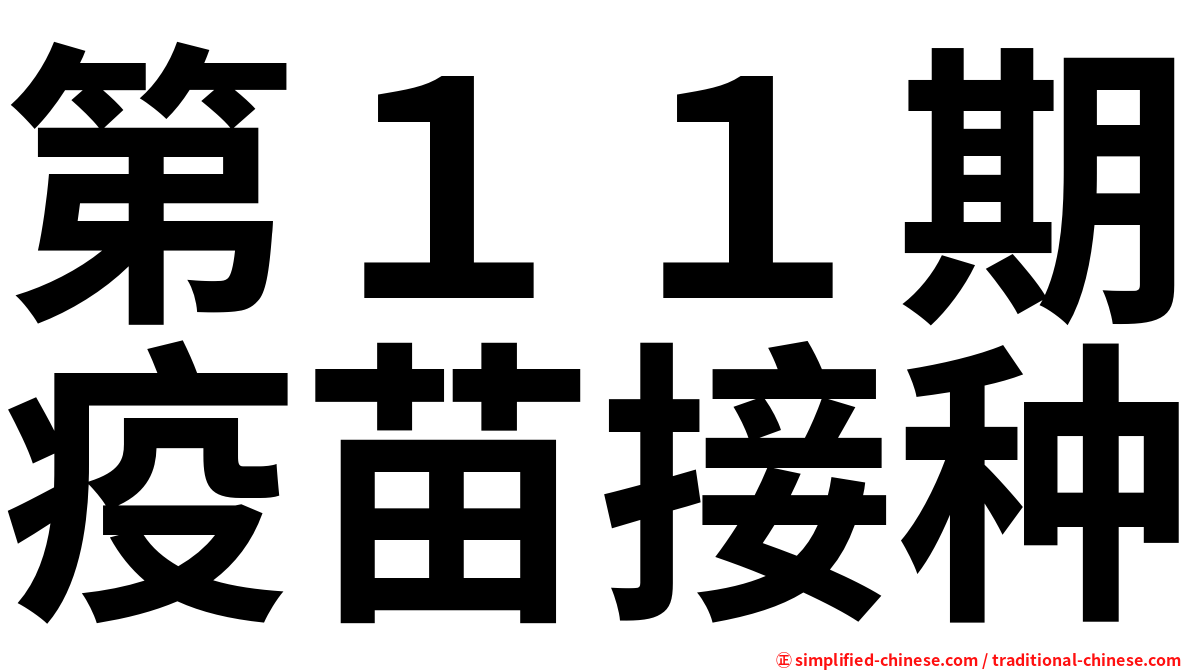 第１１期
疫苗接种

㊣ simplified-chinese.com / traditional-chinese.com